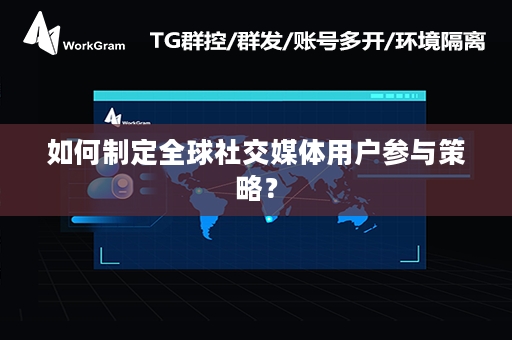 WorkGram

TG群控/群发/账号多开/环境隔离

WorkGram

如何制定全球社交媒体用户参与策略？